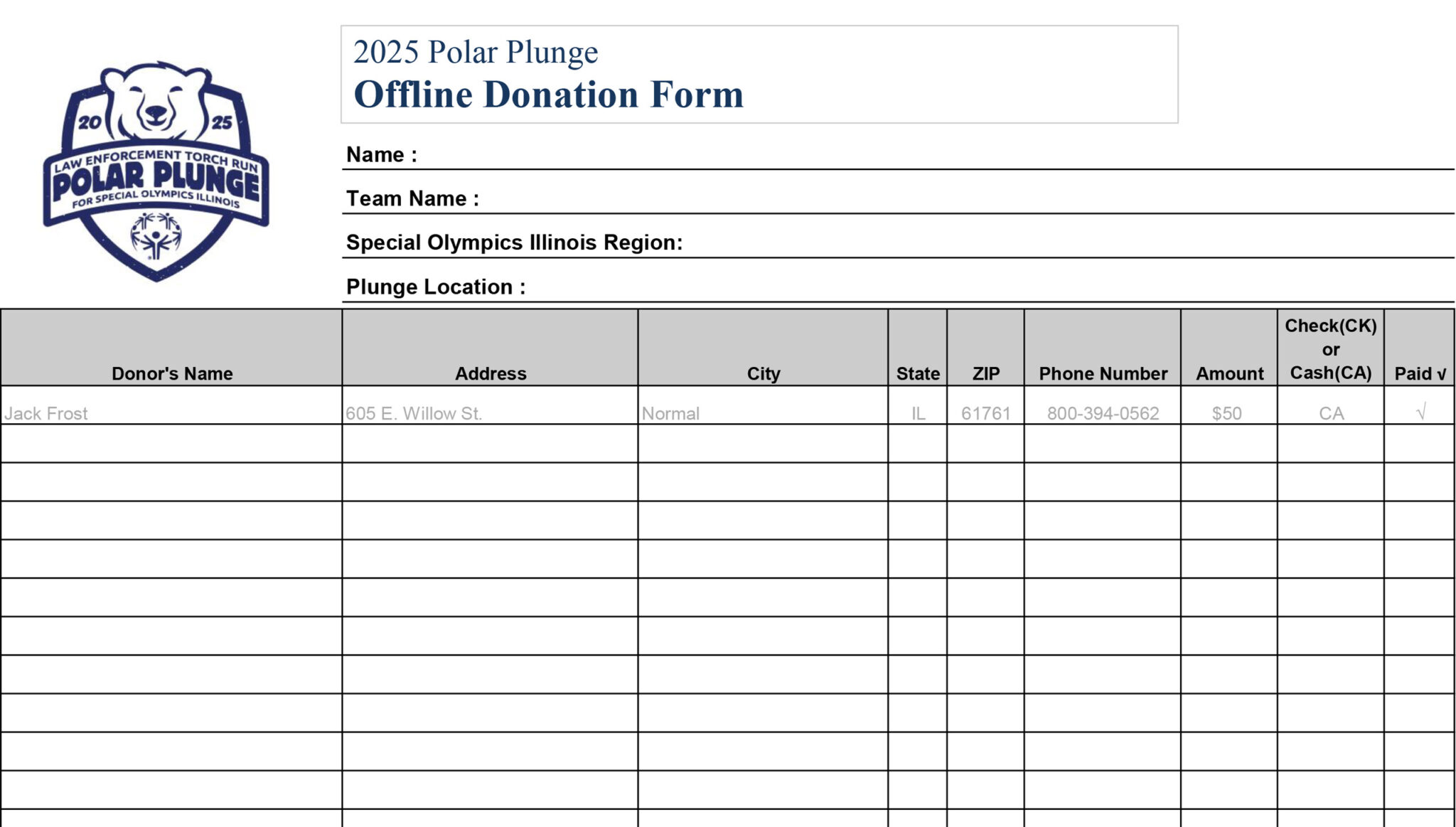 20 25
LAW ENFORCEMENT TORCH RUN
POLAR PLUNGE
FOR SPECIAL OLYMPICS ILLINOIS

2025 Polar Plunge
Offline Donation Form

Name :

Team Name :

Special Olympics Illinois Region:

Plunge Location :

| Donor's Name | Address | City | State | ZIP | Phone Number | Amount | Check(CK) or Cash(CA) | Paid √ |
|---|---|---|---|---|---|---|---|---|
| Jack Frost | 605 E. Willow St. | Normal | IL | 61761 | 800-394-0562 | $50 | CA | √ |
| | | | | | | | | |
| | | | | | | | | |
| | | | | | | | | |
| | | | | | | | | |
| | | | | | | | | |
| | | | | | | | | |
| | | | | | | | | |
| | | | | | | | | |
| | | | | | | | | |
| | | | | | | | | |